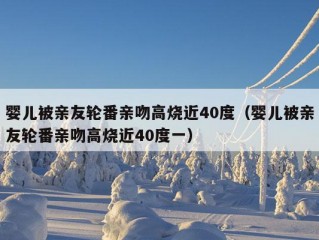 婴儿被亲友轮番亲吻高烧近40度（婴儿被亲友轮番亲吻高烧近40度一）